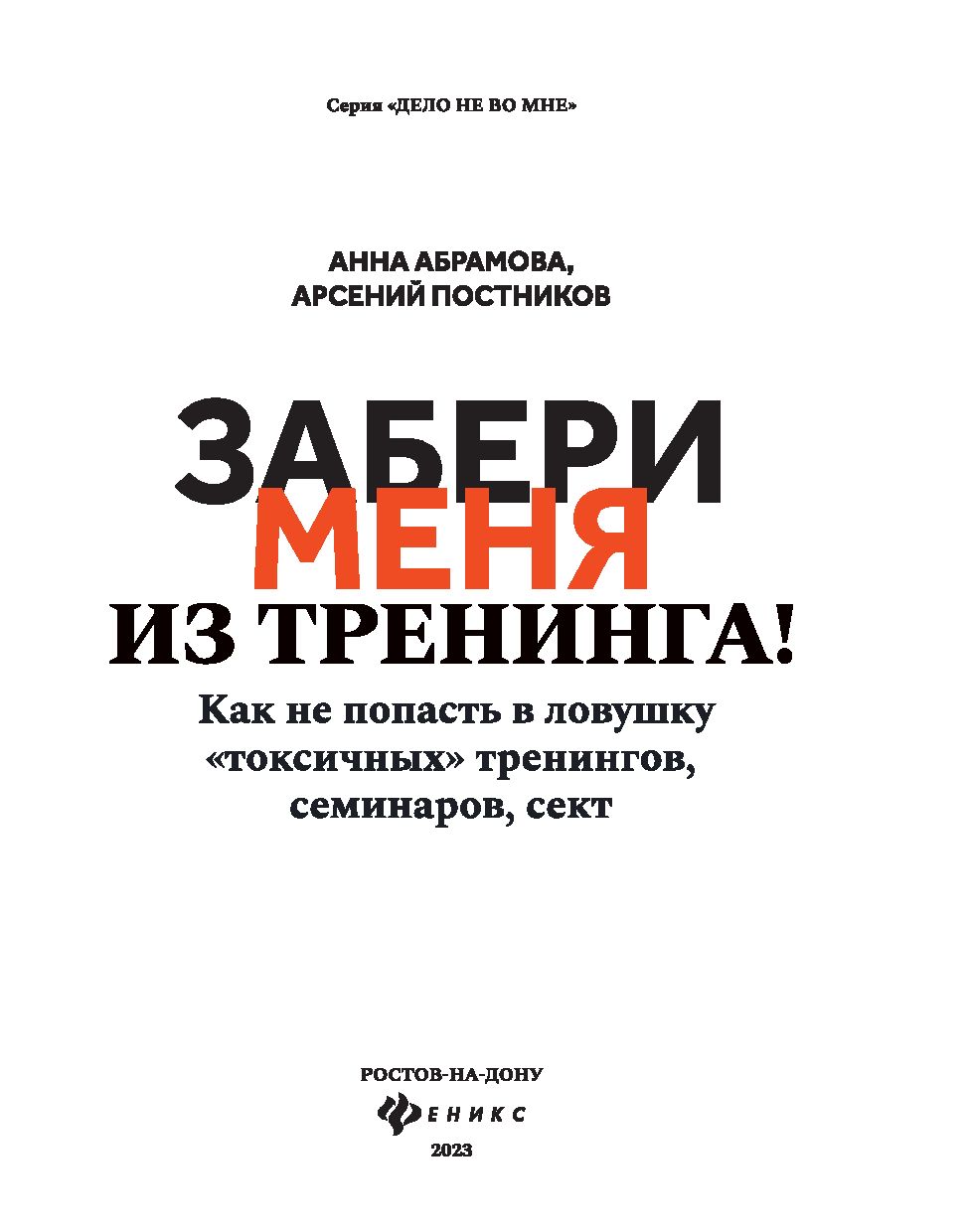 Серия «ДЕЛО НЕ ВО МНЕ»

АННА АБРАМОВА,
АРСЕНИЙ ПОСТНИКОВ

ЗАБЕРИ
МЕНЯ
ИЗ ТРЕНИНГА!

Как не попасть в ловушку «токсичных» тренингов, семинаров, сект

РОСТОВ-НА-ДОНУ
ФЕНИКС
2023